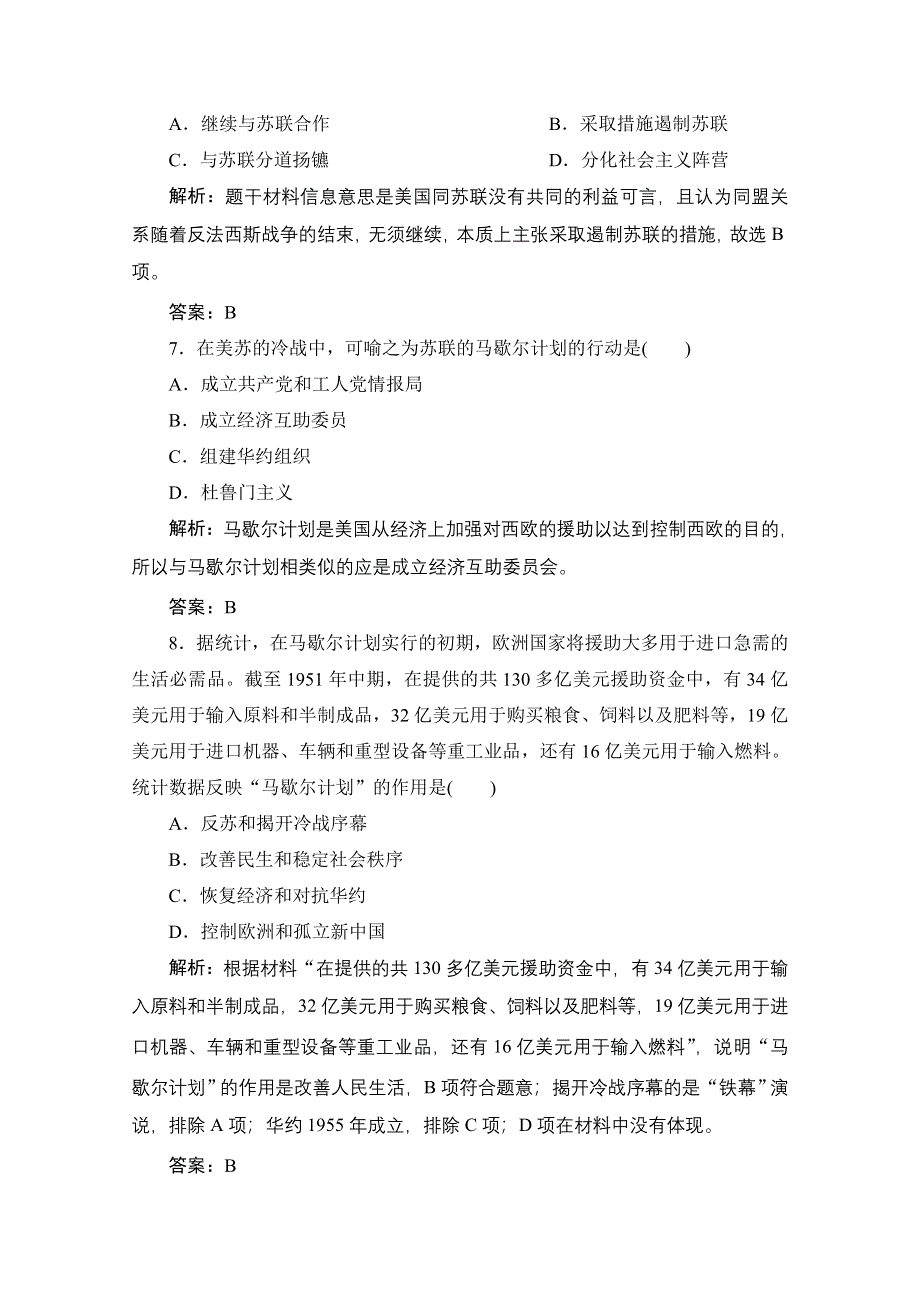 A．继续与苏联合作　　　　　　　　B．采取措施遏制苏联

C．与苏联分道扬镳　　　　　　　　D．分化社会主义阵营

解析：题干材料信息意思是美国同苏联没有共同的利益可言，且认为同盟关系随着反法西斯战争的结束，无须继续，本质上主张采取遏制苏联的措施，故选 B 项。

答案：B

7．在美苏的冷战中，可喻之为苏联的马歇尔计划的行动是(　　)

A．成立共产党和工人党情报局

B．成立经济互助委员

C．组建华约组织

D．杜鲁门主义

解析：马歇尔计划是美国从经济上加强对西欧的援助以达到控制西欧的目的，所以与马歇尔计划相类似的应是成立经济互助委员会。

答案：B

8．据统计，在马歇尔计划实行的初期，欧洲国家将援助大多用于进口急需的生活必需品。截至 1951 年中期，在提供的共 130 多亿美元援助资金中，有 34 亿美元用于输入原料和半制成品，32 亿美元用于购买粮食、饲料以及肥料等，19 亿美元用于进口机器、车辆和重型设备等重工业品，还有 16 亿美元用于输入燃料。统计数据反映“马歇尔计划”的作用是(　　)

A．反苏和揭开冷战序幕

B．改善民生和稳定社会秩序

C．恢复经济和对抗华约

D．控制欧洲和孤立新中国

解析：根据材料“在提供的共 130 多亿美元援助资金中，有 34 亿美元用于输入原料和半制成品，32 亿美元用于购买粮食、饲料以及肥料等，19 亿美元用于进口机器、车辆和重型设备等重工业品，还有 16 亿美元用于输入燃料”，说明“马歇尔计划”的作用是改善人民生活，B 项符合题意；揭开冷战序幕的是“铁幕”演说，排除 A 项；华约 1955 年成立，排除 C 项；D 项在材料中没有体现。

答案：B